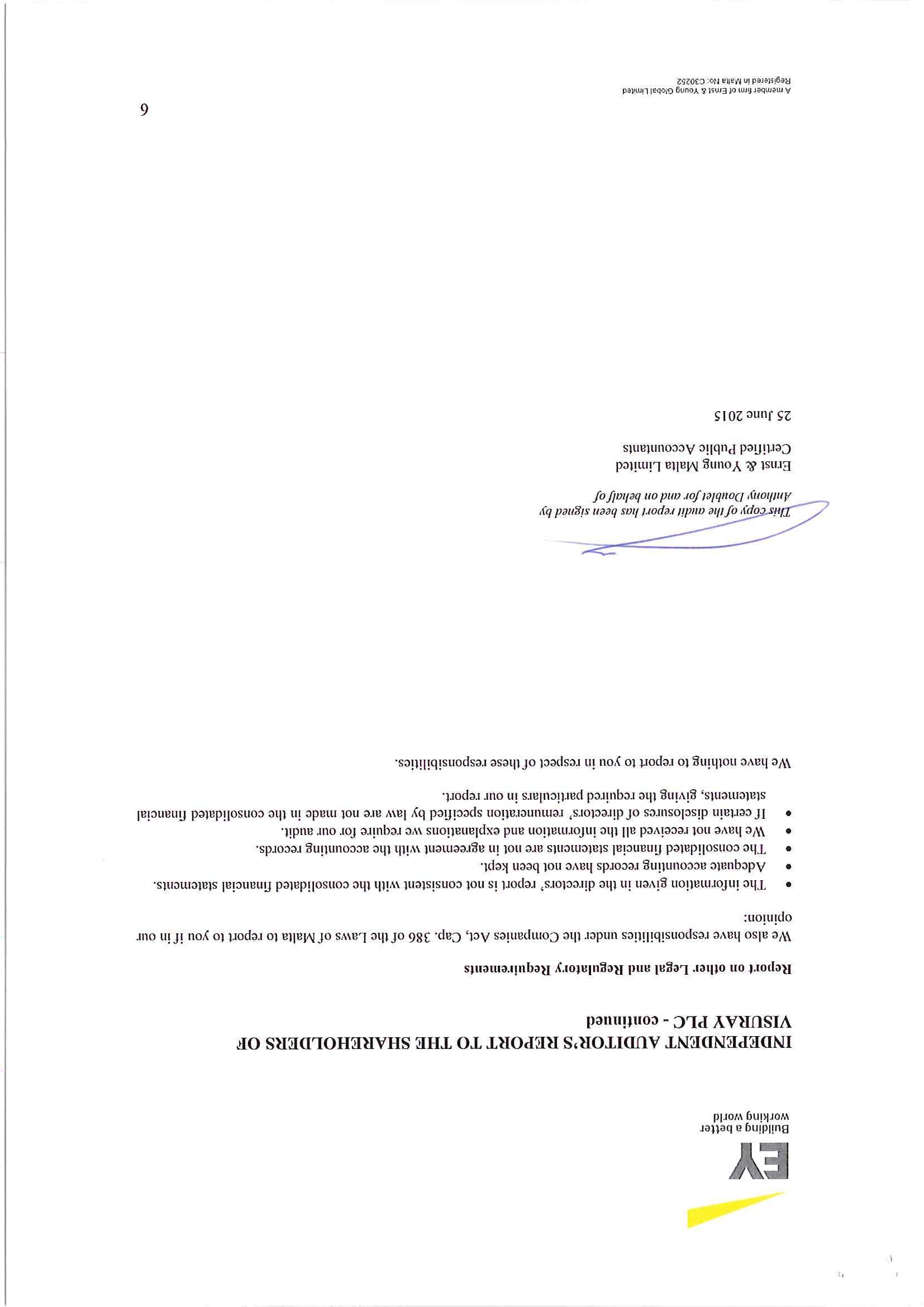 EY
Building a better working world

INDEPENDENT AUDITOR'S REPORT TO THE SHAREHOLDERS OF VISURAY PLC - continued

Report on other Legal and Regulatory Requirements

We also have responsibilities under the Companies Act, Cap. 386 of the Laws of Malta to report to you if in our opinion:

• The information given in the directors' report is not consistent with the consolidated financial statements.
• Adequate accounting records have not been kept.
• The consolidated financial statements are not in agreement with the accounting records.
• We have not received all the information and explanations we require for our audit.
• If certain disclosures of directors' remuneration specified by law are not made in the consolidated financial statements, giving the required particulars in our report.

We have nothing to report to you in respect of these responsibilities.

This copy of the audit report has been signed by Anthony Doublet for and on behalf of

Ernst & Young Malta Limited
Certified Public Accountants

25 June 2015

A member firm of Ernst & Young Global Limited
Registered in Malta No: C30252

6